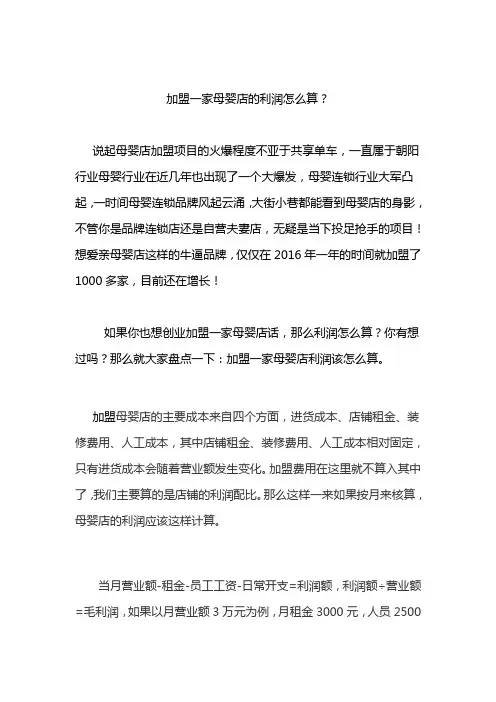 加盟一家母婴店的利润怎么算？

说起母婴店加盟项目的火爆程度不亚于共享单车，一直属于朝阳行业母婴行业在近几年也出现了一个大爆发，母婴连锁行业大军凸起，一时间母婴连锁品牌风起云涌，大街小巷都能看到母婴店的身影，不管你是品牌连锁店还是自营夫妻店，无疑是当下投足抢手的项目！想爱亲母婴店这样的牛逼品牌，仅仅在 2016 年一年的时间就加盟了 1000 多家，目前还在增长！

如果你也想创业加盟一家母婴店话，那么利润怎么算？你有想过吗？那么就大家盘点一下：加盟一家母婴店利润该怎么算。

加盟母婴店的主要成本来自四个方面，进货成本、店铺租金、装修费用、人工成本，其中店铺租金、装修费用、人工成本相对固定，只有进货成本会随着营业额发生变化。加盟费用在这里就不算入其中了，我们主要算的是店铺的利润配比。那么这样一来如果按月来核算，母婴店的利润应该这样计算。

当月营业额-租金-员工工资-日常开支=利润额，利润额÷营业额=毛利润，如果以月营业额 3 万元为例，月租金 3000 元，人员 2500